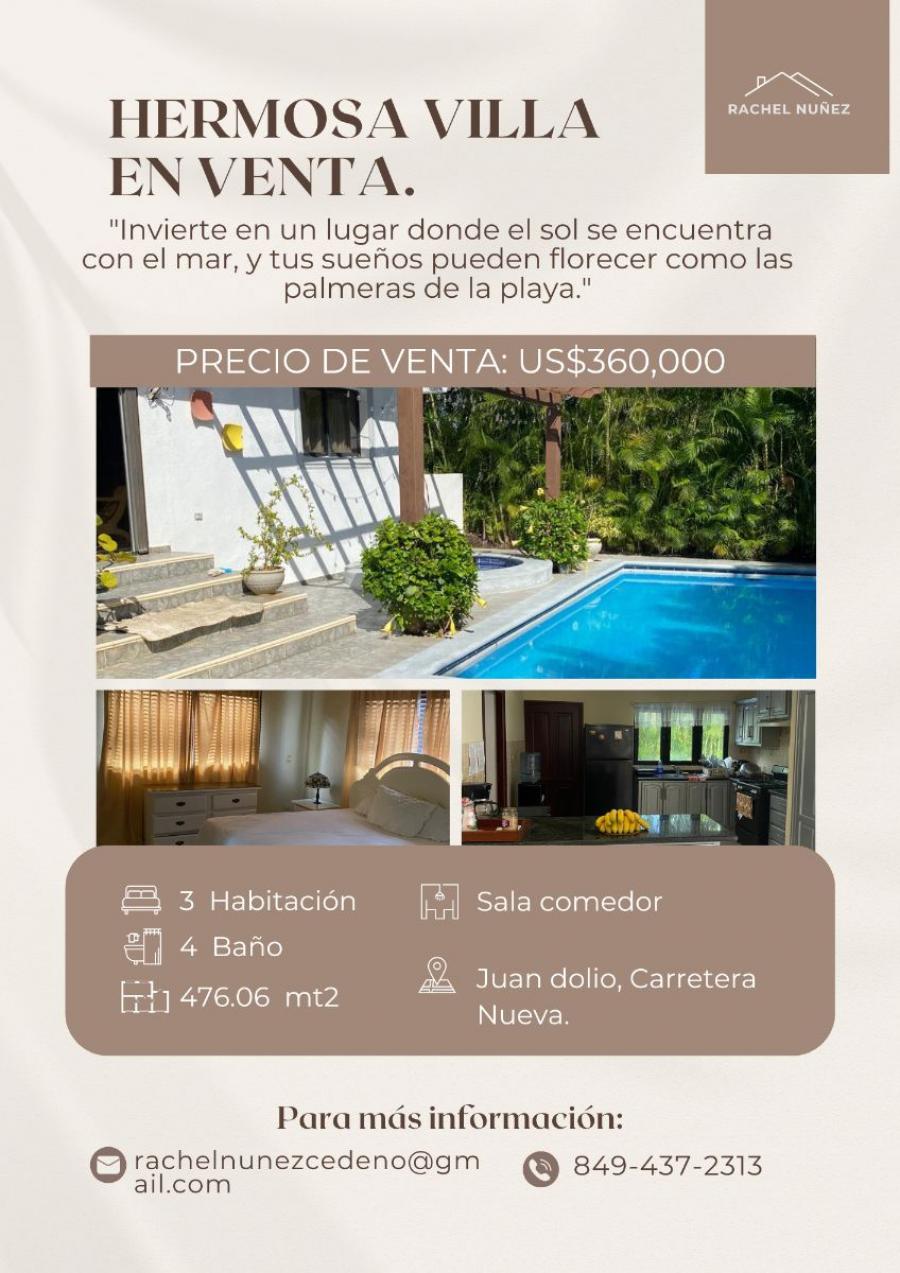 RACHEL NUÑEZ

HERMOSA VILLA EN VENTA.

"Invierte en un lugar donde el sol se encuentra con el mar, y tus sueños pueden florecer como las palmeras de la playa."

PRECIO DE VENTA: US$360,000

3 Habitación
4 Baño
476.06 mt2

Sala comedor
Juan dolio, Carretera Nueva.

Para más información:

rachelnunezcedeno@gmail.com

849-437-2313